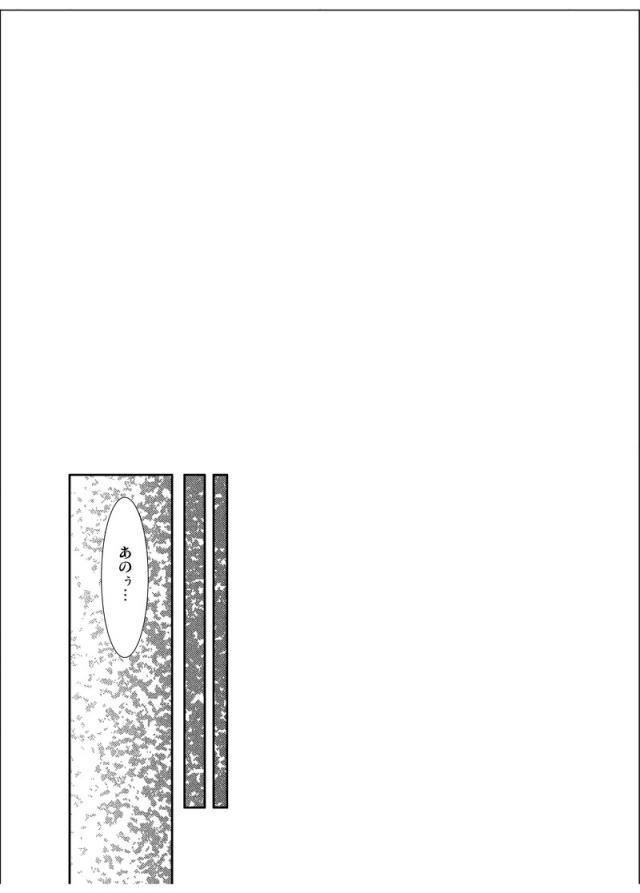 あのぅ…